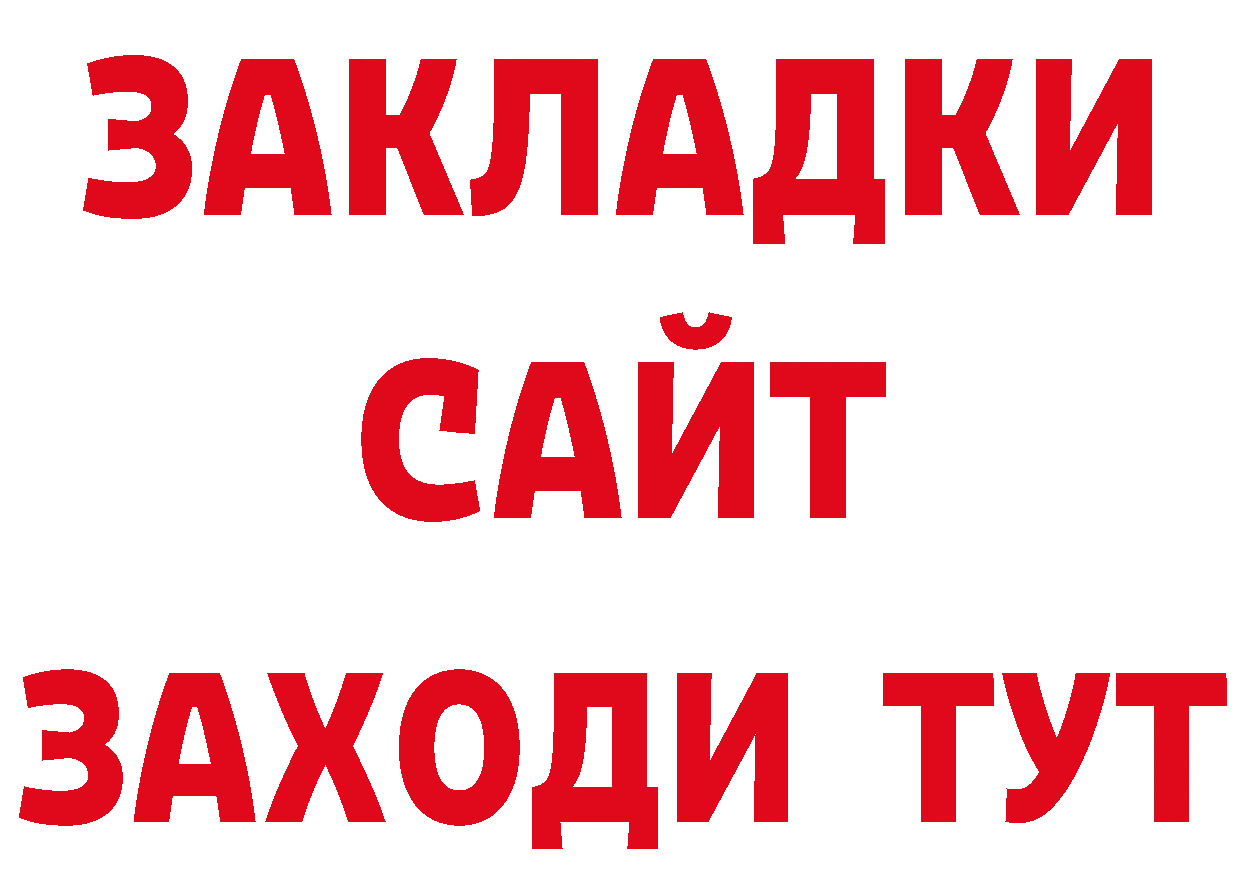 ЗАКЛАДКИ
САЙТ
ЗАХОДИ ТУТ